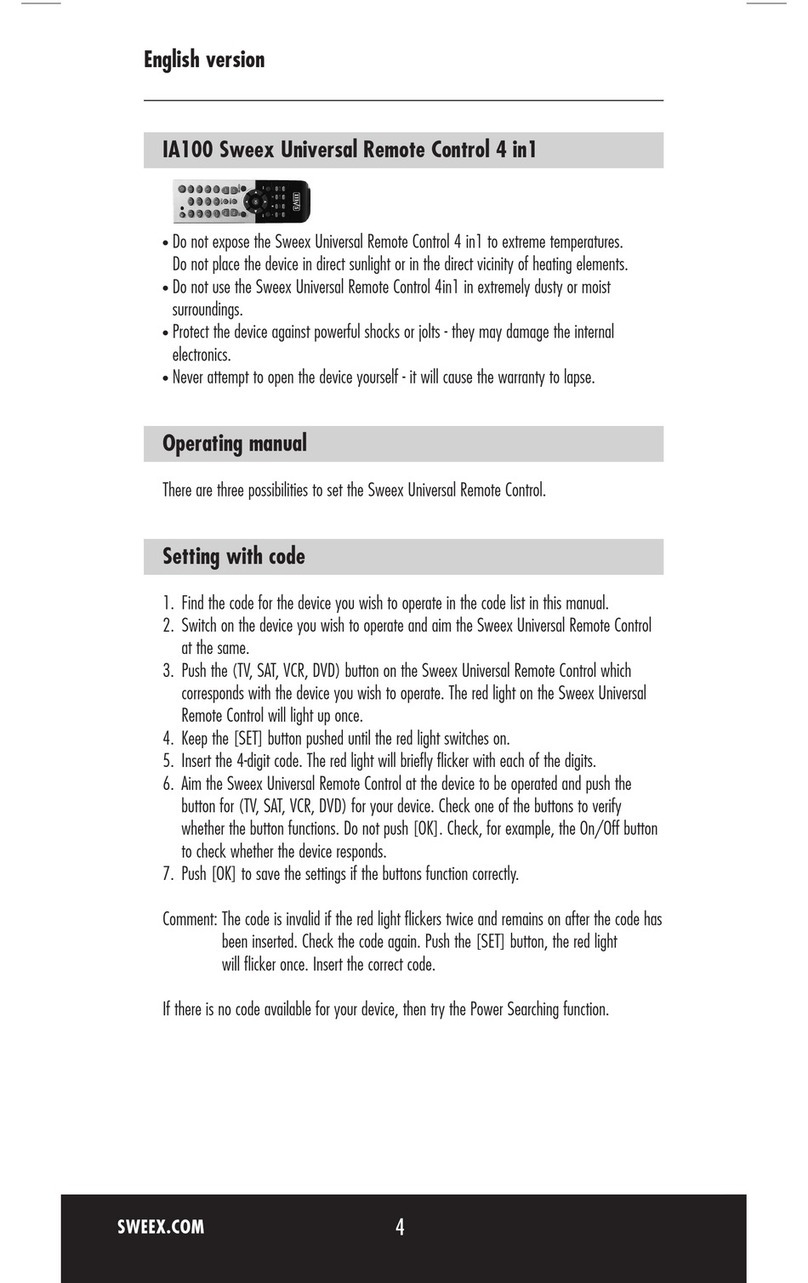 English version

IA100 Sweex Universal Remote Control 4 in1

• Do not expose the Sweex Universal Remote Control 4 in1 to extreme temperatures. Do not place the device in direct sunlight or in the direct vicinity of heating elements.
• Do not use the Sweex Universal Remote Control 4in1 in extremely dusty or moist surroundings.
• Protect the device against powerful shocks or jolts - they may damage the internal electronics.
• Never attempt to open the device yourself - it will cause the warranty to lapse.

Operating manual

There are three possibilities to set the Sweex Universal Remote Control.

Setting with code

1. Find the code for the device you wish to operate in the code list in this manual.
2. Switch on the device you wish to operate and aim the Sweex Universal Remote Control at the same.
3. Push the (TV, SAT, VCR, DVD) button on the Sweex Universal Remote Control which corresponds with the device you wish to operate. The red light on the Sweex Universal Remote Control will light up once.
4. Keep the [SET] button pushed until the red light switches on.
5. Insert the 4-digit code. The red light will briefly flicker with each of the digits.
6. Aim the Sweex Universal Remote Control at the device to be operated and push the button for (TV, SAT, VCR, DVD) for your device. Check one of the buttons to verify whether the button functions. Do not push [OK]. Check, for example, the On/Off button to check whether the device responds.
7. Push [OK] to save the settings if the buttons function correctly.

Comment: The code is invalid if the red light flickers twice and remains on after the code has been inserted. Check the code again. Push the [SET] button, the red light will flicker once. Insert the correct code.

If there is no code available for your device, then try the Power Searching function.

SWEEX.COM 4